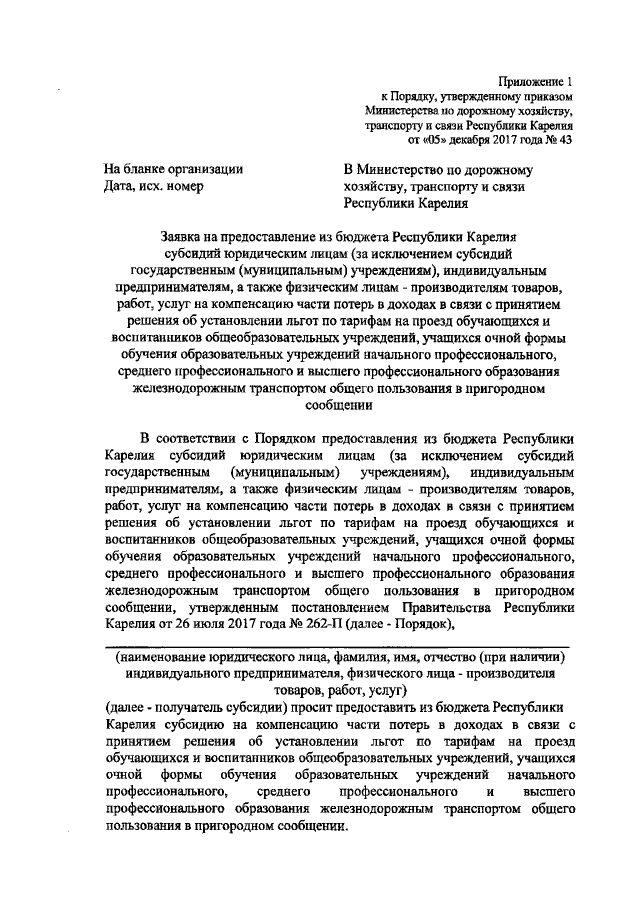 Приложение 1
к Порядку, утвержденному приказом Министерства по дорожному хозяйству, транспорту и связи Республики Карелия от «05» декабря 2017 года № 43

На бланке организации
Дата, исх. номер

В Министерство по дорожному хозяйству, транспорту и связи Республики Карелия

Заявка на предоставление из бюджета Республики Карелия субсидий юридическим лицам (за исключением субсидий государственным (муниципальным) учреждениям), индивидуальным предпринимателям, а также физическим лицам - производителям товаров, работ, услуг на компенсацию части потерь в доходах в связи с принятием решения об установлении льгот по тарифам на проезд обучающихся и воспитанников общеобразовательных учреждений, учащихся очной формы обучения образовательных учреждений начального профессионального, среднего профессионального и высшего профессионального образования железнодорожным транспортом общего пользования в пригородном сообщении

В соответствии с Порядком предоставления из бюджета Республики Карелия субсидий юридическим лицам (за исключением субсидий государственным (муниципальным) учреждениям), индивидуальным предпринимателям, а также физическим лицам - производителям товаров, работ, услуг на компенсацию части потерь в доходах в связи с принятием решения об установлении льгот по тарифам на проезд обучающихся и воспитанников общеобразовательных учреждений, учащихся очной формы обучения образовательных учреждений начального профессионального, среднего профессионального и высшего профессионального образования железнодорожным транспортом общего пользования в пригородном сообщении, утвержденным постановлением Правительства Республики Карелия от 26 июля 2017 года № 262-П (далее - Порядок),

(наименование юридического лица, фамилия, имя, отчество (при наличии) индивидуального предпринимателя, физического лица - производителя товаров, работ, услуг)
(далее - получатель субсидии) просит предоставить из бюджета Республики Карелия субсидию на компенсацию части потерь в доходах в связи с принятием решения об установлении льгот по тарифам на проезд обучающихся и воспитанников общеобразовательных учреждений, учащихся очной формы обучения образовательных учреждений начального профессионального, среднего профессионального и высшего профессионального образования железнодорожным транспортом общего пользования в пригородном сообщении.